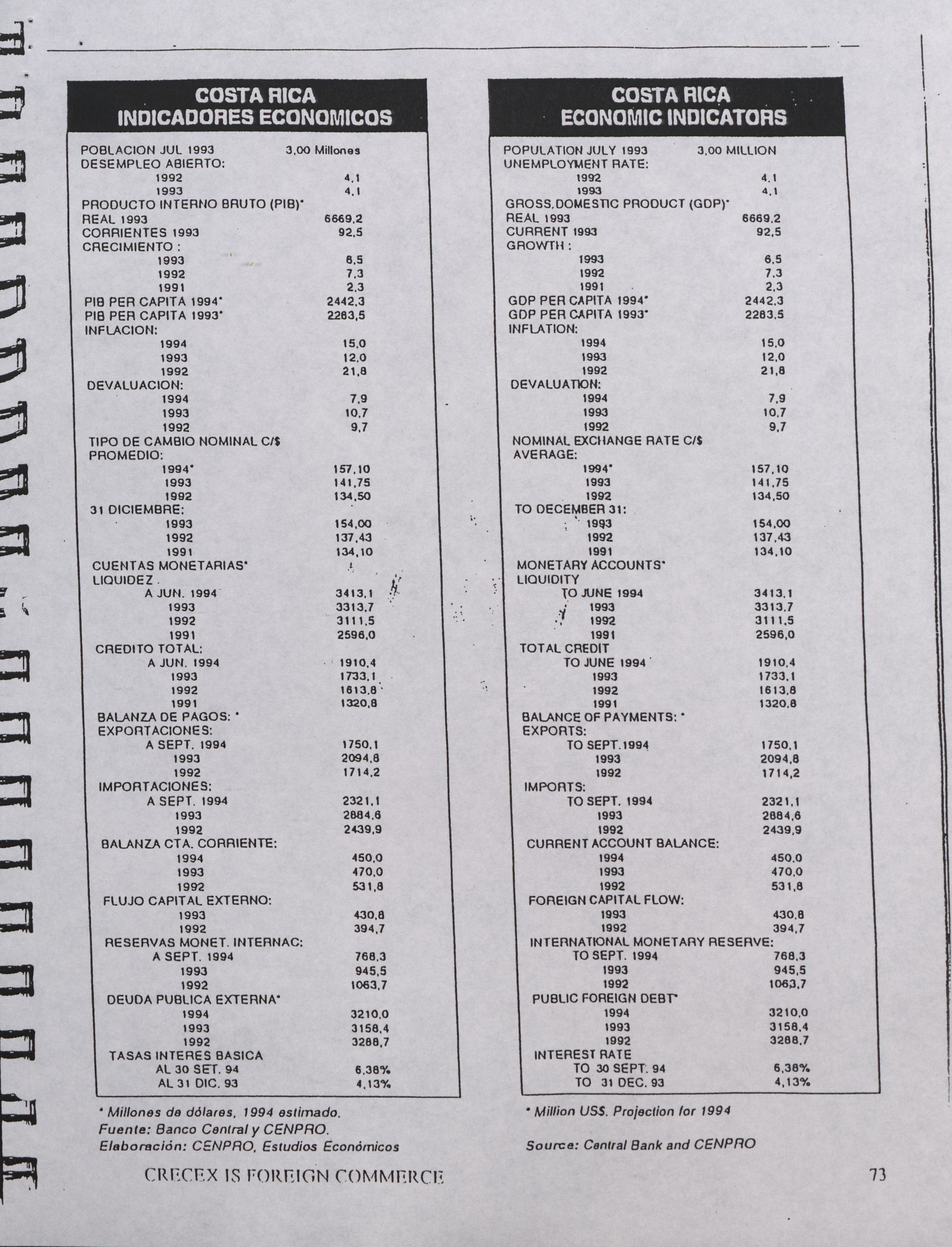 COSTA RICA
INDICADORES ECONOMICOS

| | |
|---|---|
| POBLACION JUL 1993 | 3,00 Millones |
| DESEMPLEO ABIERTO: | |
| 1992 | 4,1 |
| 1993 | 4,1 |
| PRODUCTO INTERNO BRUTO (PIB)* | |
| REAL 1993 | 6669,2 |
| CORRIENTES 1993 | 92,5 |
| CRECIMIENTO : | |
| 1993 | 6,5 |
| 1992 | 7,3 |
| 1991 | 2,3 |
| PIB PER CAPITA 1994* | 2442,3 |
| PIB PER CAPITA 1993* | 2283,5 |
| INFLACION: | |
| 1994 | 15,0 |
| 1993 | 12,0 |
| 1992 | 21,8 |
| DEVALUACION: | |
| 1994 | 7,9 |
| 1993 | 10,7 |
| 1992 | 9,7 |
| TIPO DE CAMBIO NOMINAL C/$ | |
| PROMEDIO: | |
| 1994* | 157,10 |
| 1993 | 141,75 |
| 1992 | 134,50 |
| 31 DICIEMBRE: | |
| 1993 | 154,00 |
| 1992 | 137,43 |
| 1991 | 134,10 |
| CUENTAS MONETARIAS* | |
| LIQUIDEZ | |
| A JUN. 1994 | 3413,1 |
| 1993 | 3313,7 |
| 1992 | 3111,5 |
| 1991 | 2596,0 |
| CREDITO TOTAL: | |
| A JUN. 1994 | 1910,4 |
| 1993 | 1733,1 |
| 1992 | 1613,8 |
| 1991 | 1320,8 |
| BALANZA DE PAGOS: * | |
| EXPORTACIONES: | |
| A SEPT. 1994 | 1750,1 |
| 1993 | 2094,8 |
| 1992 | 1714,2 |
| IMPORTACIONES: | |
| A SEPT. 1994 | 2321,1 |
| 1993 | 2884,6 |
| 1992 | 2439,9 |
| BALANZA CTA. CORRIENTE: | |
| 1994 | 450,0 |
| 1993 | 470,0 |
| 1992 | 531,8 |
| FLUJO CAPITAL EXTERNO: | |
| 1993 | 430,8 |
| 1992 | 394,7 |
| RESERVAS MONET. INTERNAC: | |
| A SEPT. 1994 | 768,3 |
| 1993 | 945,5 |
| 1992 | 1063,7 |
| DEUDA PUBLICA EXTERNA* | |
| 1994 | 3210,0 |
| 1993 | 3158,4 |
| 1992 | 3288,7 |
| TASAS INTERES BASICA | |
| AL 30 SET. 94 | 6,38% |
| AL 31 DIC. 93 | 4,13% |

* Millones de dólares, 1994 estimado.
Fuente: Banco Central y CENPRO.
Elaboración: CENPRO, Estudios Económicos

COSTA RICA
ECONOMIC INDICATORS

| | |
|---|---|
| POPULATION JULY 1993 | 3,00 MILLION |
| UNEMPLOYMENT RATE: | |
| 1992 | 4,1 |
| 1993 | 4,1 |
| GROSS.DOMESTIC PRODUCT (GDP)* | |
| REAL 1993 | 6669,2 |
| CURRENT 1993 | 92,5 |
| GROWTH : | |
| 1993 | 6,5 |
| 1992 | 7,3 |
| 1991 | 2,3 |
| GDP PER CAPITA 1994* | 2442,3 |
| GDP PER CAPITA 1993* | 2283,5 |
| INFLATION: | |
| 1994 | 15,0 |
| 1993 | 12,0 |
| 1992 | 21,8 |
| DEVALUATION: | |
| 1994 | 7,9 |
| 1993 | 10,7 |
| 1992 | 9,7 |
| NOMINAL EXCHANGE RATE C/$ | |
| AVERAGE: | |
| 1994* | 157,10 |
| 1993 | 141,75 |
| 1992 | 134,50 |
| TO DECEMBER 31: | |
| 1993 | 154,00 |
| 1992 | 137,43 |
| 1991 | 134,10 |
| MONETARY ACCOUNTS* | |
| LIQUIDITY | |
| TO JUNE 1994 | 3413,1 |
| 1993 | 3313,7 |
| 1992 | 3111,5 |
| 1991 | 2596,0 |
| TOTAL CREDIT | |
| TO JUNE 1994 | 1910,4 |
| 1993 | 1733,1 |
| 1992 | 1613,8 |
| 1991 | 1320,8 |
| BALANCE OF PAYMENTS: * | |
| EXPORTS: | |
| TO SEPT.1994 | 1750,1 |
| 1993 | 2094,8 |
| 1992 | 1714,2 |
| IMPORTS: | |
| TO SEPT. 1994 | 2321,1 |
| 1993 | 2884,6 |
| 1992 | 2439,9 |
| CURRENT ACCOUNT BALANCE: | |
| 1994 | 450,0 |
| 1993 | 470,0 |
| 1992 | 531,8 |
| FOREIGN CAPITAL FLOW: | |
| 1993 | 430,8 |
| 1992 | 394,7 |
| INTERNATIONAL MONETARY RESERVE: | |
| TO SEPT. 1994 | 768,3 |
| 1993 | 945,5 |
| 1992 | 1063,7 |
| PUBLIC FOREIGN DEBT* | |
| 1994 | 3210,0 |
| 1993 | 3158,4 |
| 1992 | 3288,7 |
| INTEREST RATE | |
| TO 30 SEPT. 94 | 6,38% |
| TO 31 DEC. 93 | 4,13% |

* Million US$. Projection for 1994

Source: Central Bank and CENPRO

CRECEX IS FOREIGN COMMERCE

73